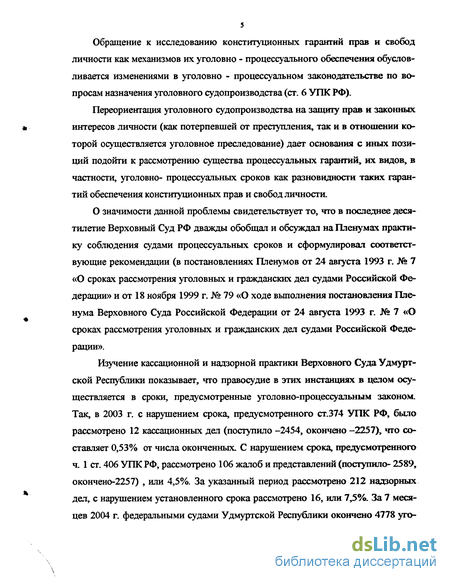 5

Обращение к исследованию конституционных гарантий прав и свобод личности как механизмов их уголовно - процессуального обеспечения обусловливается изменениями в уголовно - процессуальном законодательстве по вопросам назначения уголовного судопроизводства (ст. 6 УПК РФ).

Переориентация уголовного судопроизводства на защиту прав и законных интересов личности (как потерпевшей от преступления, так и в отношении которой осуществляется уголовное преследование) дает основания с иных позиций подойти к рассмотрению существа процессуальных гарантий, их видов, в частности, уголовно- процессуальных сроков как разновидности таких гарантий обеспечения конституционных прав и свобод личности.

О значимости данной проблемы свидетельствует то, что в последнее десятилетие Верховный Суд РФ дважды обобщал и обсуждал на Пленумах практику соблюдения судами процессуальных сроков и сформулировал соответствующие рекомендации (в постановлениях Пленумов от 24 августа 1993 г. № 7 «О сроках рассмотрения уголовных и гражданских дел судами Российской Федерации» и от 18 ноября 1999 г. № 79 «О ходе выполнения постановления Пленума Верховного Суда Российской Федерации от 24 августа 1993 г. № 7 «О сроках рассмотрения уголовных и гражданских дел судами Российской Федерации».

Изучение кассационной и надзорной практики Верховного Суда Удмуртской Республики показывает, что правосудие в этих инстанциях в целом осуществляется в сроки, предусмотренные уголовно-процессуальным законом. Так, в 2003 г. с нарушением срока, предусмотренного ст.374 УПК РФ, было рассмотрено 12 кассационных дел (поступило –2454, окончено –2257), что составляет 0,53% от числа оконченных. С нарушением срока, предусмотренного ч. 1 ст. 406 УПК РФ, рассмотрено 106 жалоб и представлений (поступило- 2589, окончено-2257) , или 4,5%. За указанный период рассмотрено 212 надзорных дел, с нарушением установленного срока рассмотрено 16, или 7,5%. За 7 месяцев 2004 г. федеральными судами Удмуртской Республики окончено 4778 уго-

dsLib.net
библиотека диссертаций